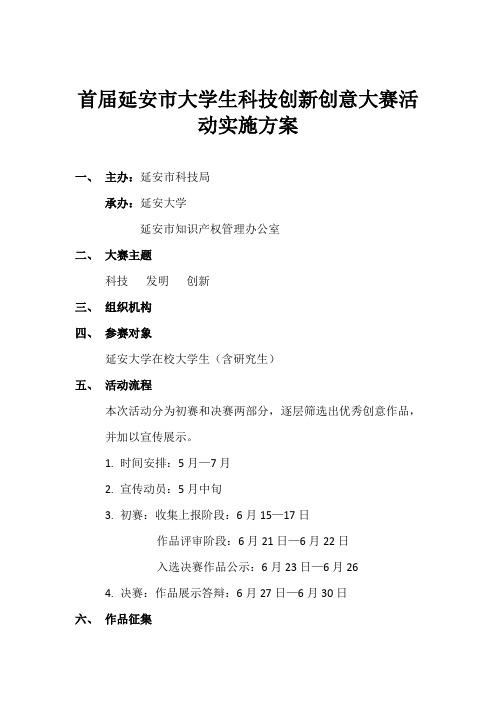 首届延安市大学生科技创新创意大赛活动实施方案

一、 主办：延安市科技局

承办：延安大学

延安市知识产权管理办公室

二、 大赛主题

科技 发明 创新

三、 组织机构

四、 参赛对象

延安大学在校大学生（含研究生）

五、 活动流程

本次活动分为初赛和决赛两部分，逐层筛选出优秀创意作品，并加以宣传展示。

1. 时间安排：5 月—7 月

2. 宣传动员：5 月中旬

3. 初赛：收集上报阶段：6 月 15—17 日

作品评审阶段：6 月 21 日—6 月 22 日

入选决赛作品公示：6 月 23 日—6 月 26

4. 决赛：作品展示答辩：6 月 27 日—6 月 30 日

六、 作品征集